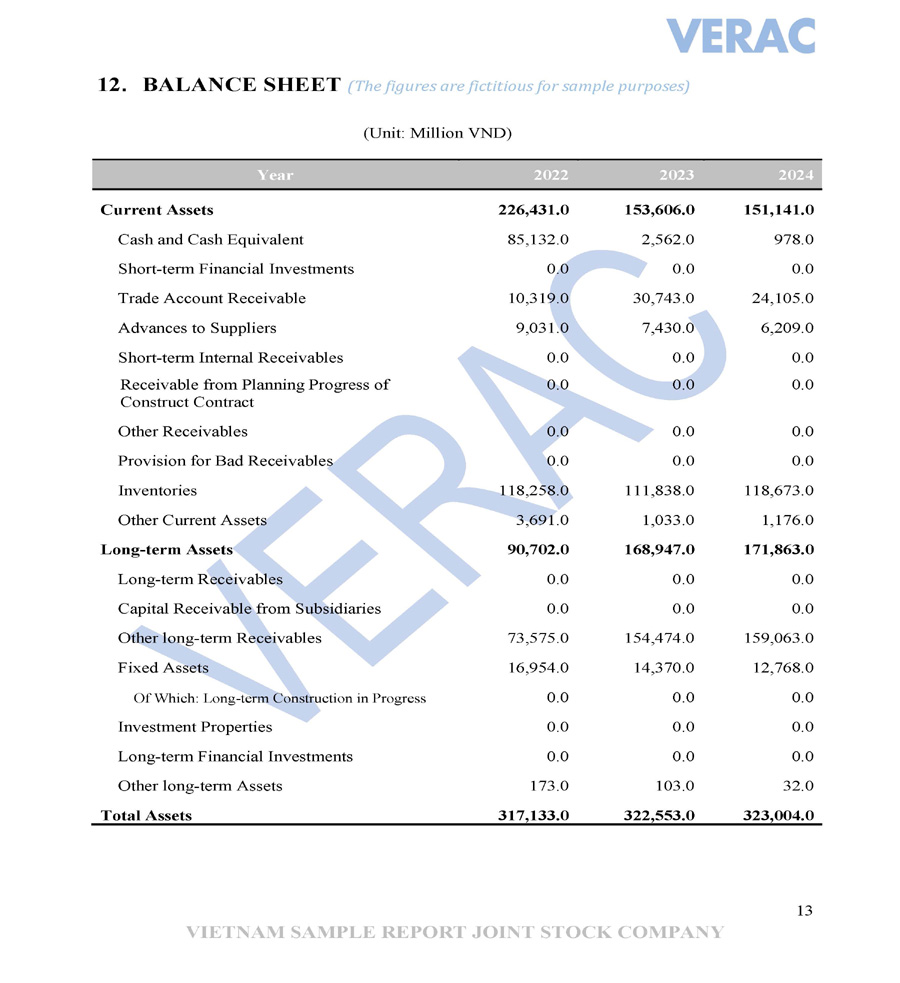 VERAC

12. BALANCE SHEET (The figures are fictitious for sample purposes)

(Unit: Million VND)

| Year | 2022 | 2023 | 2024 |
|---|---|---|---|
| Current Assets | 226,431.0 | 153,606.0 | 151,141.0 |
| Cash and Cash Equivalent | 85,132.0 | 2,562.0 | 978.0 |
| Short-term Financial Investments | 0.0 | 0.0 | 0.0 |
| Trade Account Receivable | 10,319.0 | 30,743.0 | 24,105.0 |
| Advances to Suppliers | 9,031.0 | 7,430.0 | 6,209.0 |
| Short-term Internal Receivables | 0.0 | 0.0 | 0.0 |
| Receivable from Planning Progress of Construct Contract | 0.0 | 0.0 | 0.0 |
| Other Receivables | 0.0 | 0.0 | 0.0 |
| Provision for Bad Receivables | 0.0 | 0.0 | 0.0 |
| Inventories | 118,258.0 | 111,838.0 | 118,673.0 |
| Other Current Assets | 3,691.0 | 1,033.0 | 1,176.0 |
| Long-term Assets | 90,702.0 | 168,947.0 | 171,863.0 |
| Long-term Receivables | 0.0 | 0.0 | 0.0 |
| Capital Receivable from Subsidiaries | 0.0 | 0.0 | 0.0 |
| Other long-term Receivables | 73,575.0 | 154,474.0 | 159,063.0 |
| Fixed Assets | 16,954.0 | 14,370.0 | 12,768.0 |
| Of Which: Long-term Construction in Progress | 0.0 | 0.0 | 0.0 |
| Investment Properties | 0.0 | 0.0 | 0.0 |
| Long-term Financial Investments | 0.0 | 0.0 | 0.0 |
| Other long-term Assets | 173.0 | 103.0 | 32.0 |
| Total Assets | 317,133.0 | 322,553.0 | 323,004.0 |

VERAC

13

VIETNAM SAMPLE REPORT JOINT STOCK COMPANY